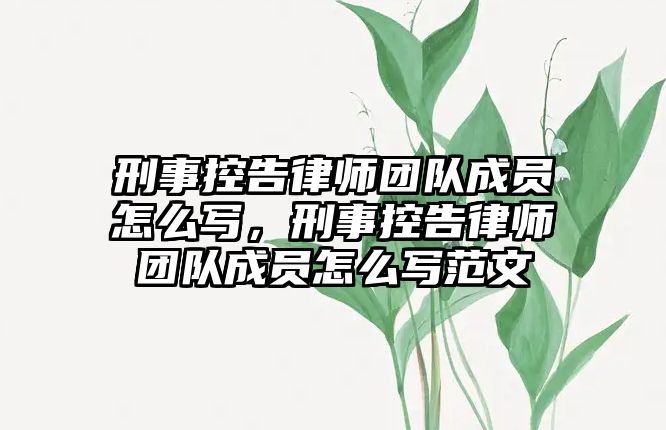 刑事控告律师团队成员怎么写，刑事控告律师团队成员怎么写范文